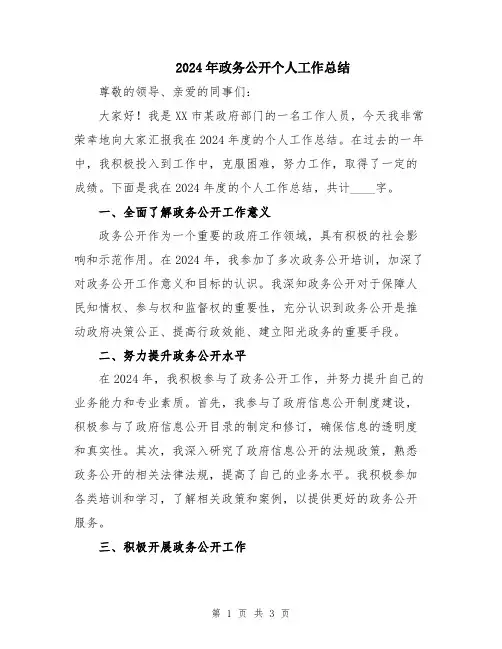 2024年政务公开个人工作总结

尊敬的领导、亲爱的同事们：

大家好！我是XX市某政府部门的一名工作人员，今天我非常荣幸地向大家汇报我在2024年度的个人工作总结。在过去的一年中，我积极投入到工作中，克服困难，努力工作，取得了一定的成绩。下面是我在2024年度的个人工作总结，共计____字。

一、全面了解政务公开工作意义

政务公开作为一个重要的政府工作领域，具有积极的社会影响和示范作用。在2024年，我参加了多次政务公开培训，加深了对政务公开工作意义和目标的认识。我深知政务公开对于保障人民知情权、参与权和监督权的重要性，充分认识到政务公开是推动政府决策公正、提高行政效能、建立阳光政务的重要手段。

二、努力提升政务公开水平

在2024年，我积极参与了政务公开工作，并努力提升自己的业务能力和专业素质。首先，我参与了政府信息公开制度建设，积极参与了政府信息公开目录的制定和修订，确保信息的透明度和真实性。其次，我深入研究了政府信息公开的法规政策，熟悉政务公开的相关法律法规，提高了自己的业务水平。我积极参加各类培训和学习，了解相关政策和案例，以提供更好的政务公开服务。

三、积极开展政务公开工作

第 1 页 共 3 页